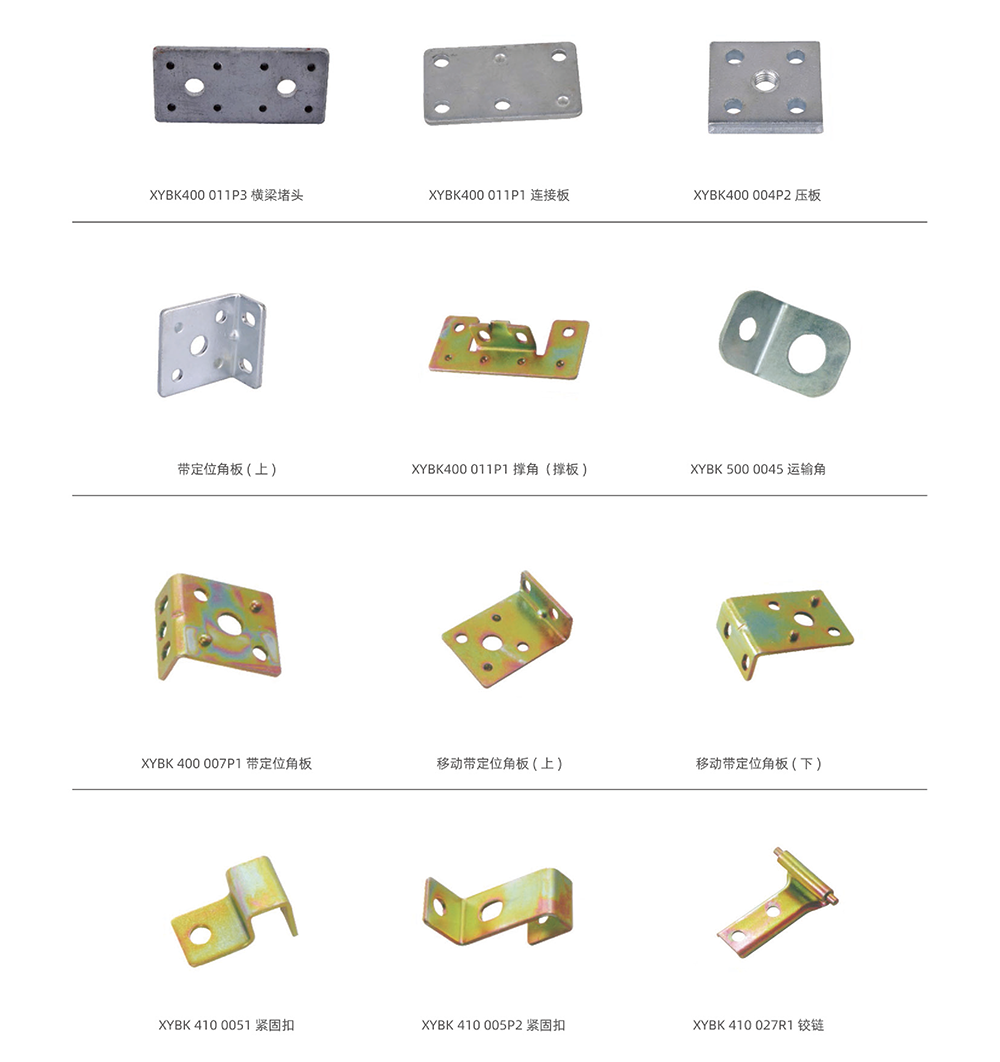 XYBK400 011P3 横梁堵头

XYBK400 011P1 连接板

XYBK400 004P2 压板

带定位角板(上)

XYBK400 011P1 撑角(撑板)

XYBK 500 0045 运输角

XYBK 400 007P1 带定位角板

移动带定位角板(上)

移动带定位角板(下)

XYBK 410 0051 紧固扣

XYBK 410 005P2 紧固扣

XYBK 410 027R1 铰链